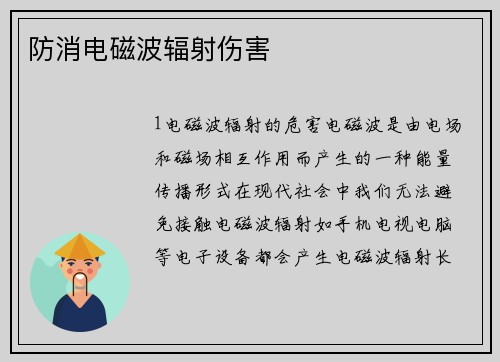 防消电磁波辐射伤害

1电磁波辐射的危害电磁波是由电场和磁场相互作用而产生的一种能量传播形式在现代社会中我们无法避免接触电磁波辐射如手机电视电脑等电子设备都会产生电磁波辐射长